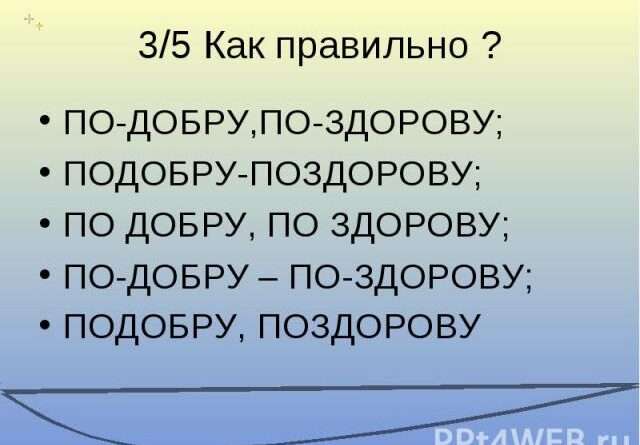 3/5 Как правильно ?

• ПО-ДОБРУ,ПО-ЗДОРОВУ;
• ПОДОБРУ-ПОЗДОРОВУ;
• ПО ДОБРУ, ПО ЗДОРОВУ;
• ПО-ДОБРУ – ПО-ЗДОРОВУ;
• ПОДОБРУ, ПОЗДОРОВУ

PPt4WEB.ru